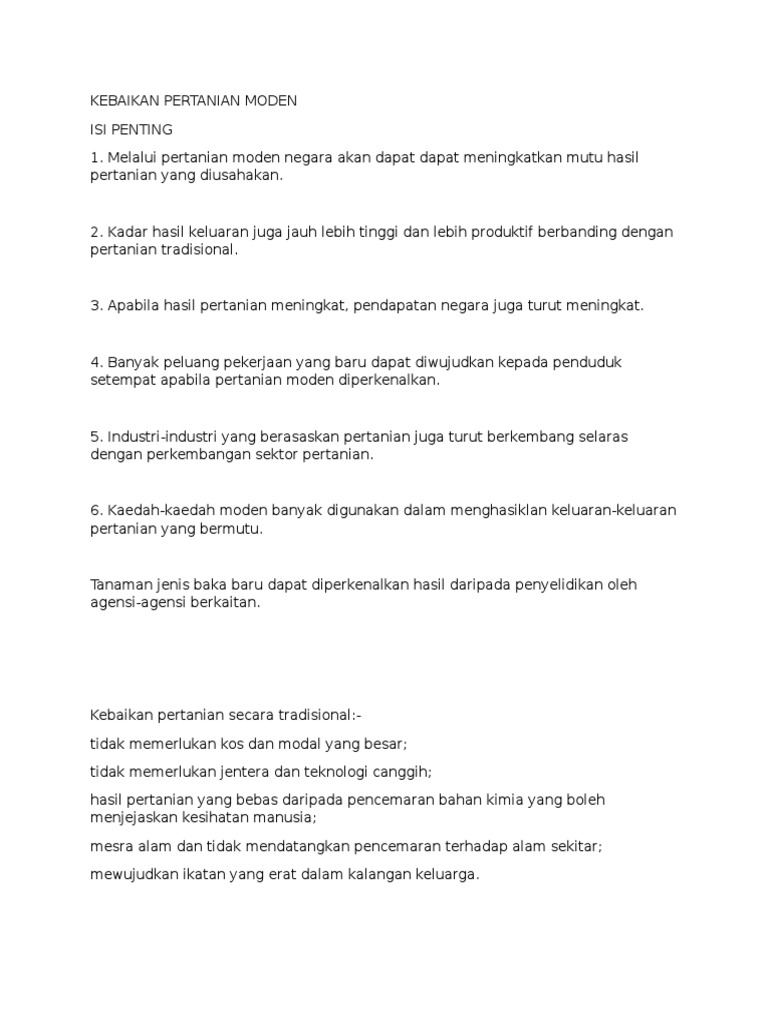 KEBAIKAN PERTANIAN MODEN

ISI PENTING

1. Melalui pertanian moden negara akan dapat dapat meningkatkan mutu hasil pertanian yang diusahakan.

2. Kadar hasil keluaran juga jauh lebih tinggi dan lebih produktif berbanding dengan pertanian tradisional.

3. Apabila hasil pertanian meningkat, pendapatan negara juga turut meningkat.

4. Banyak peluang pekerjaan yang baru dapat diwujudkan kepada penduduk setempat apabila pertanian moden diperkenalkan.

5. Industri-industri yang berasaskan pertanian juga turut berkembang selaras dengan perkembangan sektor pertanian.

6. Kaedah-kaedah moden banyak digunakan dalam menghasiklan keluaran-keluaran pertanian yang bermutu.

Tanaman jenis baka baru dapat diperkenalkan hasil daripada penyelidikan oleh agensi-agensi berkaitan.

Kebaikan pertanian secara tradisional:-

tidak memerlukan kos dan modal yang besar;

tidak memerlukan jentera dan teknologi canggih;

hasil pertanian yang bebas daripada pencemaran bahan kimia yang boleh menjejaskan kesihatan manusia;

mesra alam dan tidak mendatangkan pencemaran terhadap alam sekitar;

mewujudkan ikatan yang erat dalam kalangan keluarga.